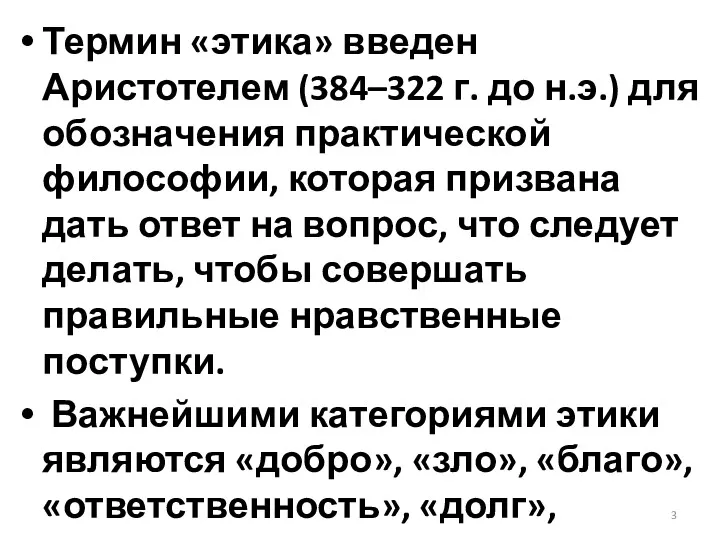 • Термин «этика» введен Аристотелем (384–322 г. до н.э.) для обозначения практической философии, которая призвана дать ответ на вопрос, что следует делать, чтобы совершать правильные нравственные поступки.

• Важнейшими категориями этики являются «добро», «зло», «благо», «ответственность», «долг»,

3